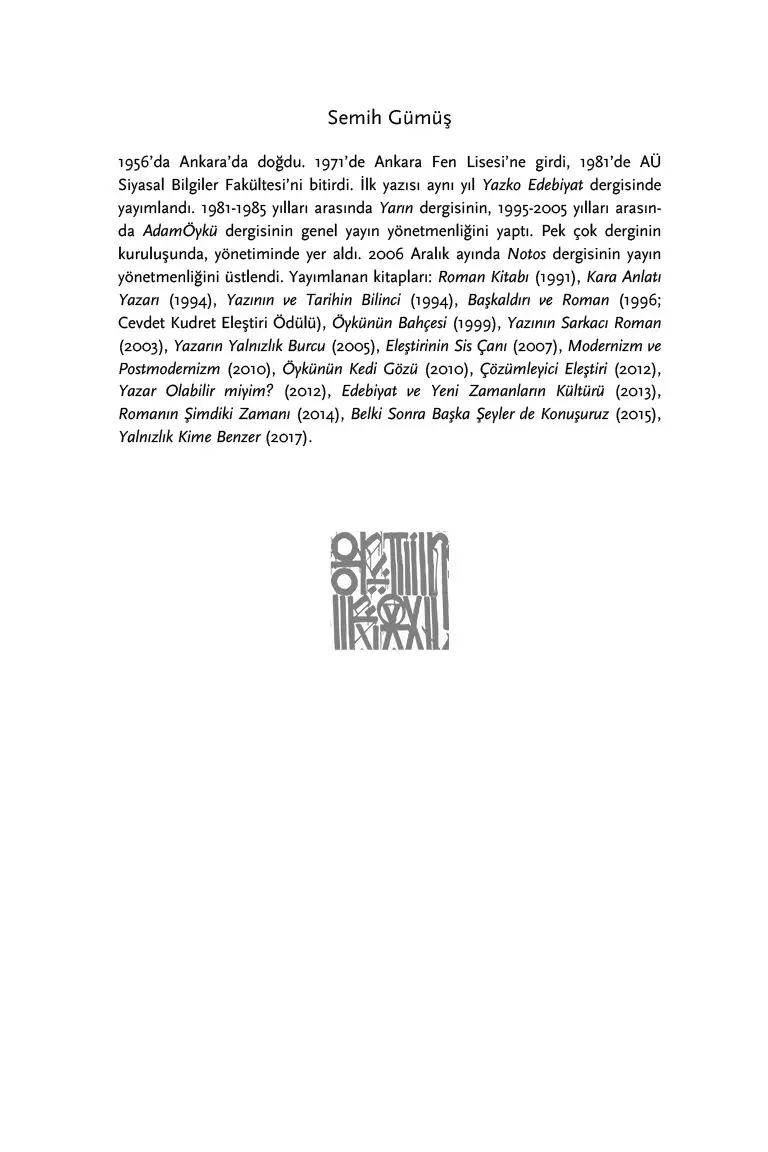 Semih Gümüş

1956'da Ankara'da doğdu. 1971'de Ankara Fen Lisesi'ne girdi, 1981'de AÜ Siyasal Bilgiler Fakültesi'ni bitirdi. İlk yazısı aynı yıl Yazko Edebiyat dergisinde yayımlandı. 1981-1985 yılları arasında Yarın dergisinin, 1995-2005 yılları arasında AdamÖykü dergisinin genel yayın yönetmenliğini yaptı. Pek çok derginin kuruluşunda, yönetiminde yer aldı. 2006 Aralık ayında Notos dergisinin yayın yönetmenliğini üstlendi. Yayımlanan kitapları: Roman Kitabı (1991), Kara Anlatı Yazarı (1994), Yazının ve Tarihin Bilinci (1994), Başkaldırı ve Roman (1996; Cevdet Kudret Eleştiri Ödülü), Öykünün Bahçesi (1999), Yazının Sarkacı Roman (2003), Yazarın Yalnızlık Burcu (2005), Eleştirinin Sis Çanı (2007), Modernizm ve Postmodernizm (2010), Öykünün Kedi Gözü (2010), Çözümleyici Eleştiri (2012), Yazar Olabilir miyim? (2012), Edebiyat ve Yeni Zamanların Kültürü (2013), Romanın Şimdiki Zamanı (2014), Belki Sonra Başka Şeyler de Konuşuruz (2015), Yalnızlık Kime Benzer (2017).